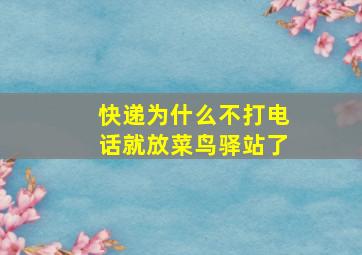 快递为什么不打电话就放菜鸟驿站了